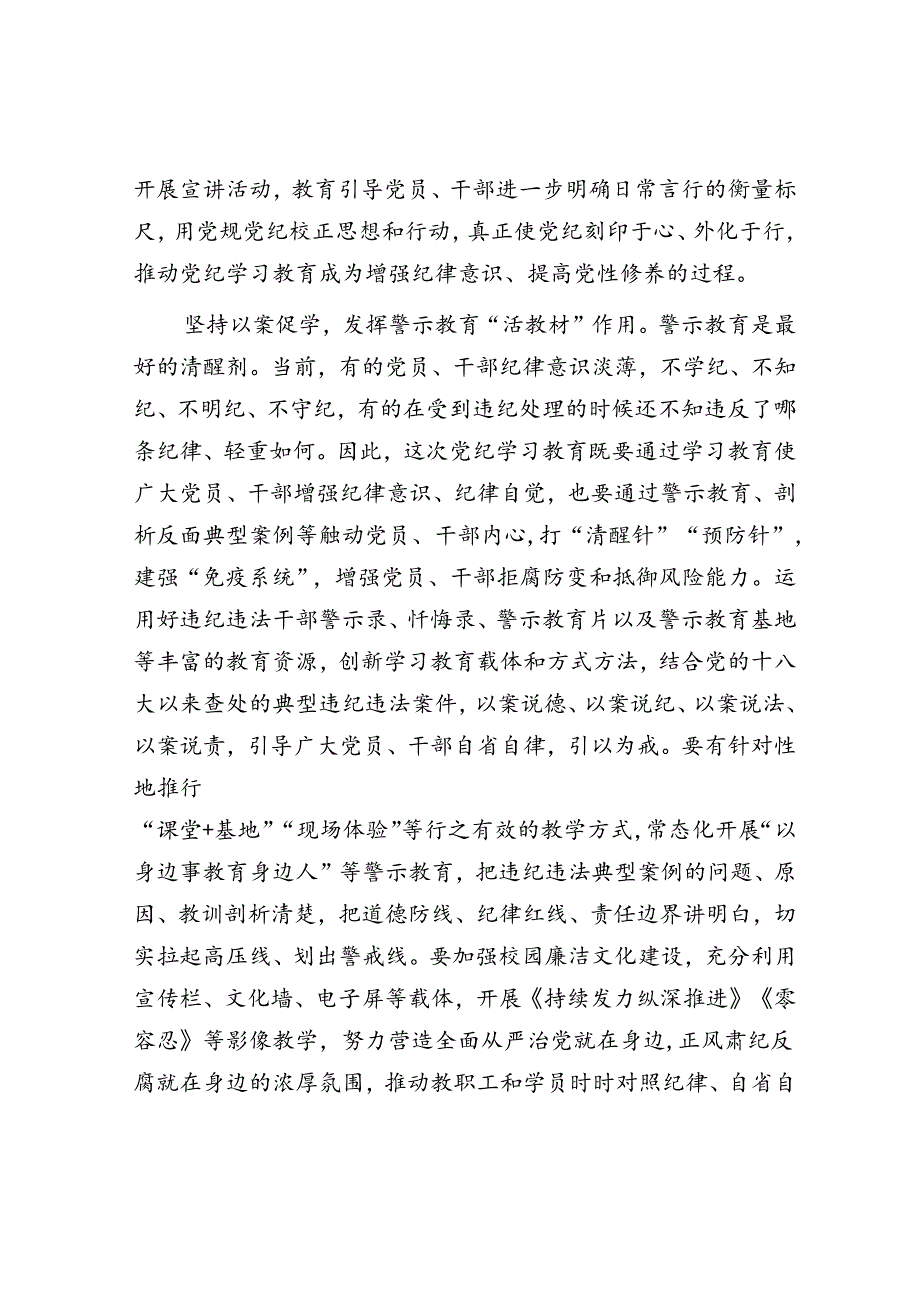 开展宣讲活动，教育引导党员、干部进一步明确日常言行的衡量标尺，用党规党纪校正思想和行动，真正使党纪刻印于心、外化于行，推动党纪学习教育成为增强纪律意识、提高党性修养的过程。

坚持以案促学，发挥警示教育“活教材”作用。警示教育是最好的清醒剂。当前，有的党员、干部纪律意识淡薄，不学纪、不知纪、不明纪、不守纪，有的在受到违纪处理的时候还不知违反了哪条纪律、轻重如何。因此，这次党纪学习教育既要通过学习教育使广大党员、干部增强纪律意识、纪律自觉，也要通过警示教育、剖析反面典型案例等触动党员、干部内心，打“清醒针”“预防针”，建强“免疫系统”，增强党员、干部拒腐防变和抵御风险能力。运用好违纪违法干部警示录、忏悔录、警示教育片以及警示教育基地等丰富的教育资源，创新学习教育载体和方式方法，结合党的十八大以来查处的典型违纪违法案件，以案说德、以案说纪、以案说法、以案说责，引导广大党员、干部自省自律，引以为戒。要有针对性地推行

“课堂+基地”“现场体验”等行之有效的教学方式，常态化开展“以身边事教育身边人”等警示教育，把违纪违法典型案例的问题、原因、教训剖析清楚，把道德防线、纪律红线、责任边界讲明白，切实拉起高压线、划出警戒线。要加强校园廉洁文化建设，充分利用宣传栏、文化墙、电子屏等载体，开展《持续发力纵深推进》《零容忍》等影像教学，努力营造全面从严治党就在身边，正风肃纪反腐就在身边的浓厚氛围，推动教职工和学员时时对照纪律、自省自